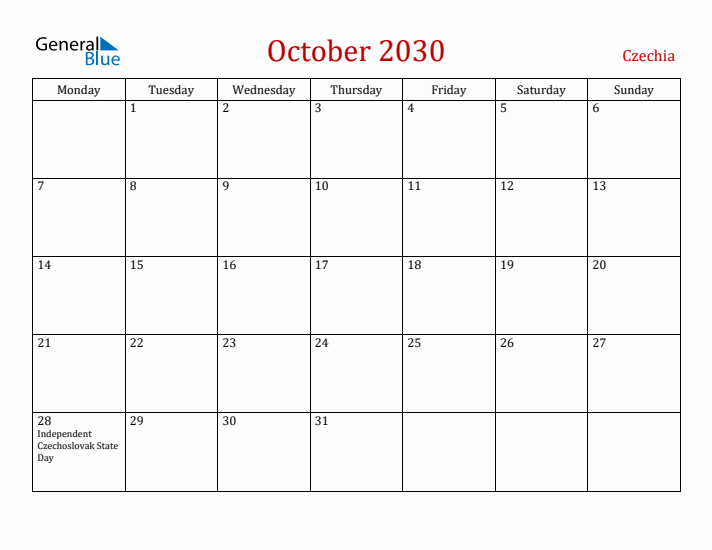 General Blue

October 2030

Czechia

| Monday | Tuesday | Wednesday | Thursday | Friday | Saturday | Sunday |
|---|---|---|---|---|---|---|
| | 1 | 2 | 3 | 4 | 5 | 6 |
| 7 | 8 | 9 | 10 | 11 | 12 | 13 |
| 14 | 15 | 16 | 17 | 18 | 19 | 20 |
| 21 | 22 | 23 | 24 | 25 | 26 | 27 |
| 28 Independent Czechoslovak State Day | 29 | 30 | 31 | | | |